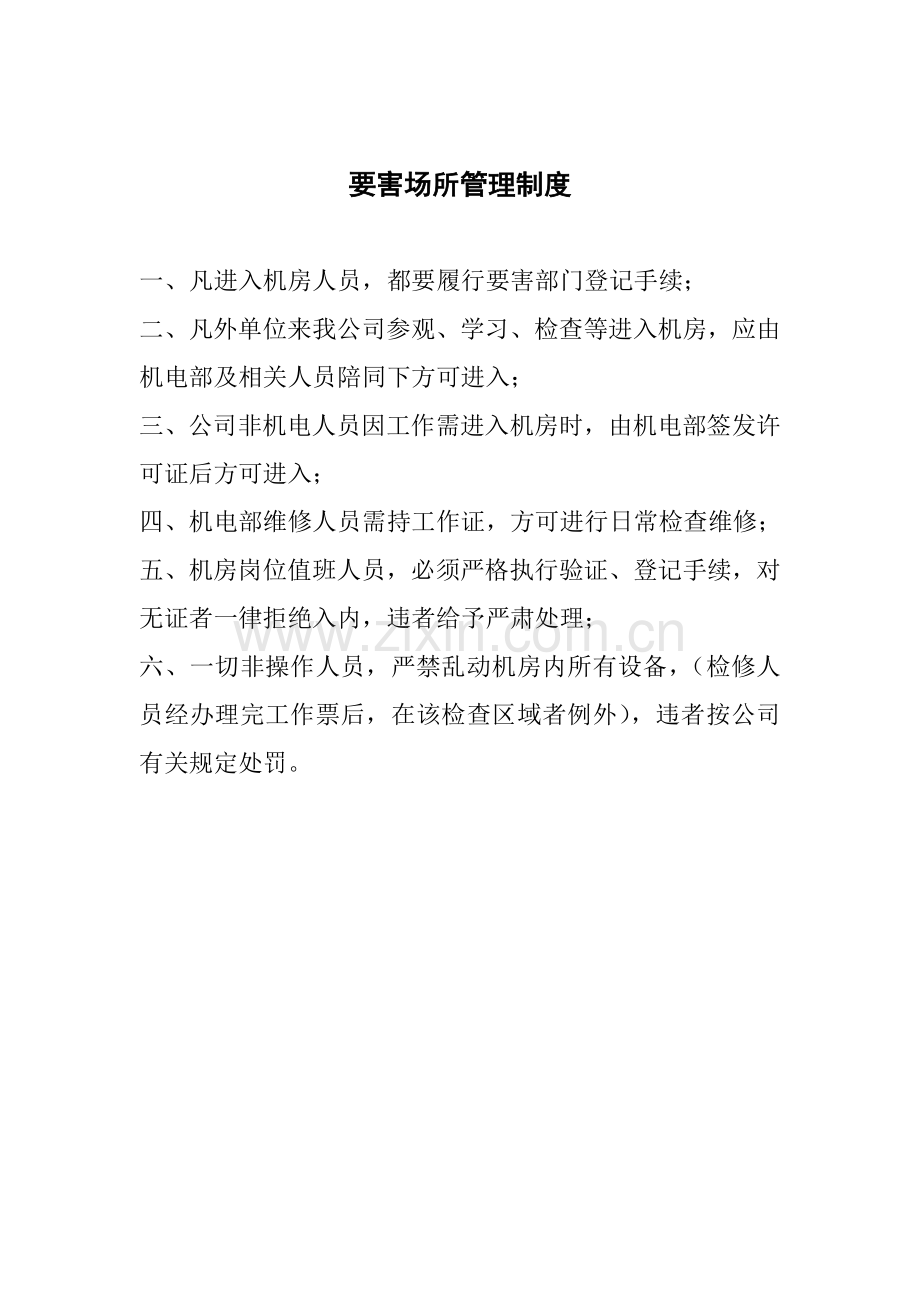 要害场所管理制度

一、凡进入机房人员，都要履行要害部门登记手续；

二、凡外单位来我公司参观、学习、检查等进入机房，应由机电部及相关人员陪同下方可进入；

三、公司非机电人员因工作需进入机房时，由机电部签发许可证后方可进入；

四、机电部维修人员需持工作证，方可进行日常检查维修；

五、机房岗位值班人员，必须严格执行验证、登记手续，对无证者一律拒绝入内，违者给予严肃处理；

六、一切非操作人员，严禁乱动机房内所有设备，（检修人员经办理完工作票后，在该检查区域者例外），违者按公司有关规定处罚。

www.zixin.com.cn